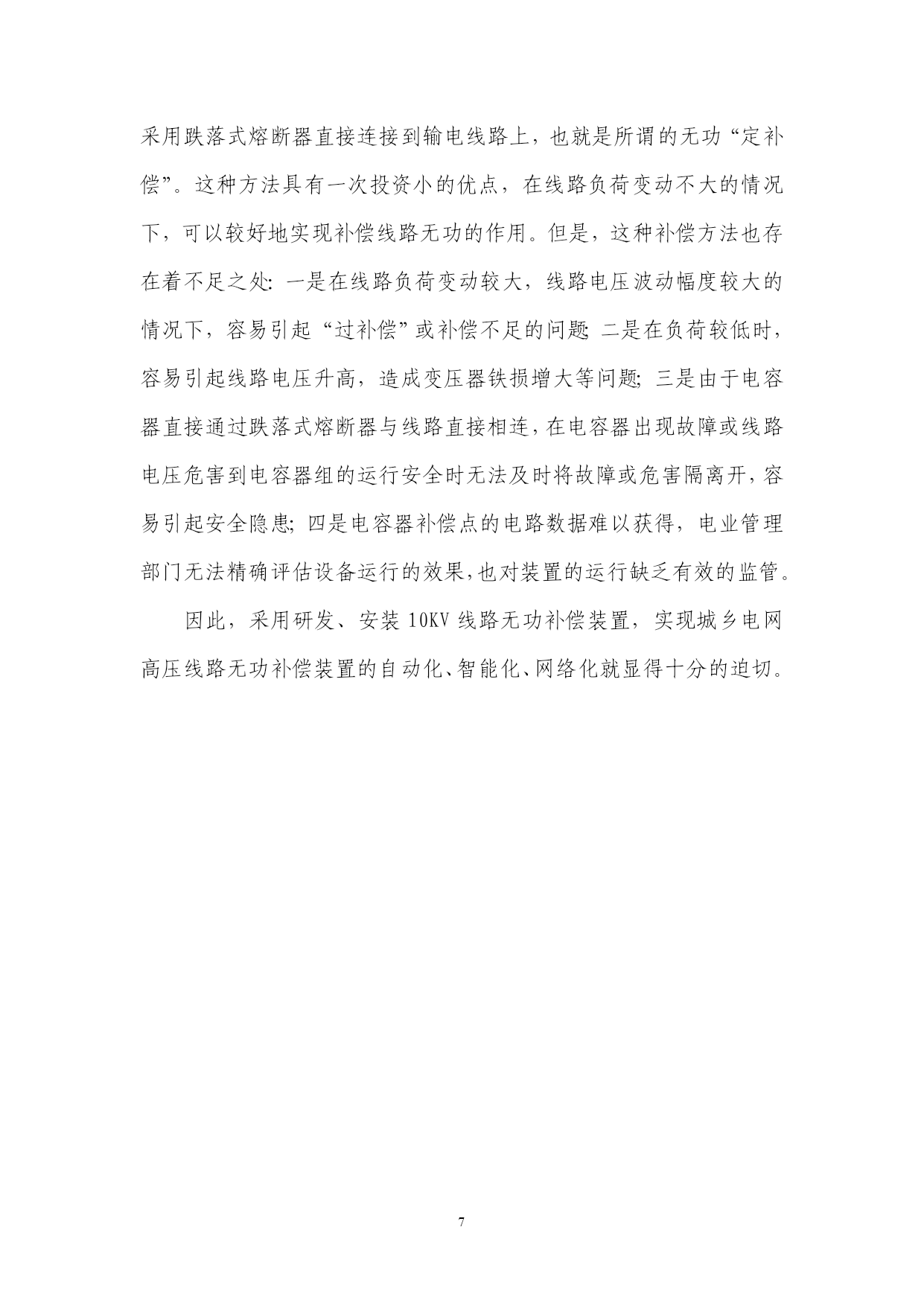 采用跌落式熔断器直接连接到输电线路上，也就是所谓的无功“定补偿”。这种方法具有一次投资小的优点，在线路负荷变动不大的情况下，可以较好地实现补偿线路无功的作用。但是，这种补偿方法也存在着不足之处：一是在线路负荷变动较大，线路电压波动幅度较大的情况下，容易引起“过补偿”或补偿不足的问题；二是在负荷较低时，容易引起线路电压升高，造成变压器铁损增大等问题；三是由于电容器直接通过跌落式熔断器与线路直接相连，在电容器出现故障或线路电压危害到电容器组的运行安全时无法及时将故障或危害隔离开，容易引起安全隐患；四是电容器补偿点的电路数据难以获得，电业管理部门无法精确评估设备运行的效果，也对装置的运行缺乏有效的监管。

因此，采用研发、安装 10KV 线路无功补偿装置，实现城乡电网高压线路无功补偿装置的自动化、智能化、网络化就显得十分的迫切。

7